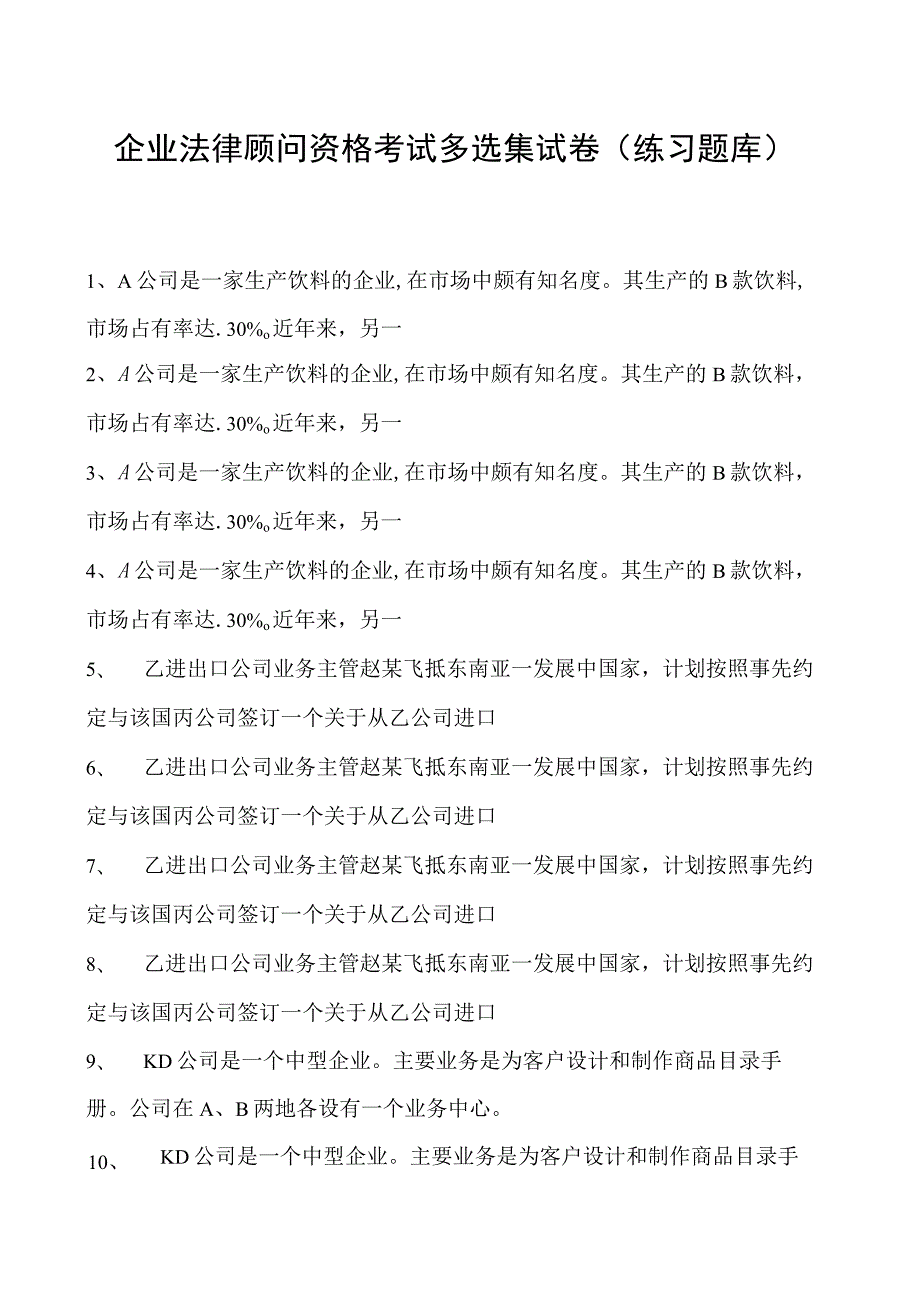 企业法律顾问资格考试多选集试卷（练习题库）

1、A公司是一家生产饮料的企业,在市场中颇有知名度。其生产的B款饮料,市场占有率达.30%o近年来，另一

2、A公司是一家生产饮料的企业,在市场中颇有知名度。其生产的B款饮料,市场占有率达.30%o近年来，另一

3、A公司是一家生产饮料的企业,在市场中颇有知名度。其生产的B款饮料,市场占有率达.30%o近年来，另一

4、A公司是一家生产饮料的企业,在市场中颇有知名度。其生产的B款饮料,市场占有率达.30%o近年来，另一

5、 乙进出口公司业务主管赵某飞抵东南亚一发展中国家，计划按照事先约定与该国丙公司签订一个关于从乙公司进口

6、 乙进出口公司业务主管赵某飞抵东南亚一发展中国家，计划按照事先约定与该国丙公司签订一个关于从乙公司进口

7、 乙进出口公司业务主管赵某飞抵东南亚一发展中国家，计划按照事先约定与该国丙公司签订一个关于从乙公司进口

8、 乙进出口公司业务主管赵某飞抵东南亚一发展中国家，计划按照事先约定与该国丙公司签订一个关于从乙公司进口

9、 KD公司是一个中型企业。主要业务是为客户设计和制作商品目录手册。公司在A、B两地各设有一个业务中心。

10、 KD公司是一个中型企业。主要业务是为客户设计和制作商品目录手